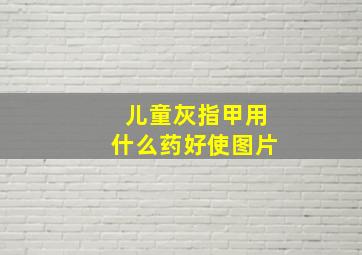 儿童灰指甲用
什么药好使图片